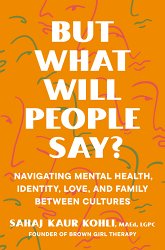 BUT WHAT WILL PEOPLE SAY?

NAVIGATING MENTAL HEALTH, IDENTITY, LOVE, AND FAMILY BETWEEN CULTURES

SAHAJ KAUR KOHLI, MAEd, LGPC

FOUNDER OF BROWN GIRL THERAPY